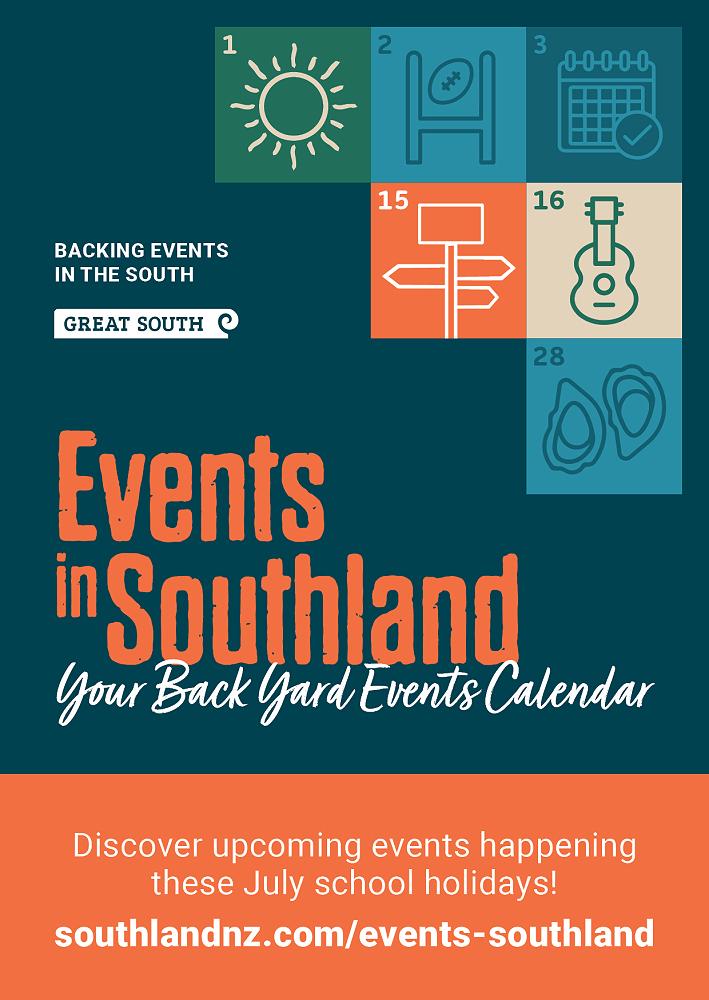 1

2

3

15

16

28

BACKING EVENTS
IN THE SOUTH

GREAT SOUTH

Events in Southland

Your Back Yard Events Calendar

Discover upcoming events happening these July school holidays!

southlandnz.com/events-southland